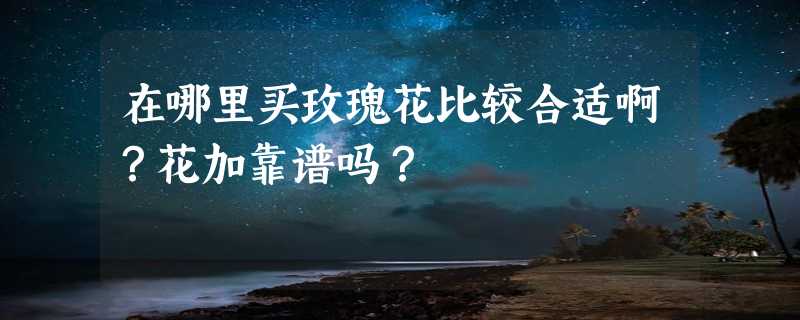 在哪里买玫瑰花比较合适啊？花加靠谱吗？